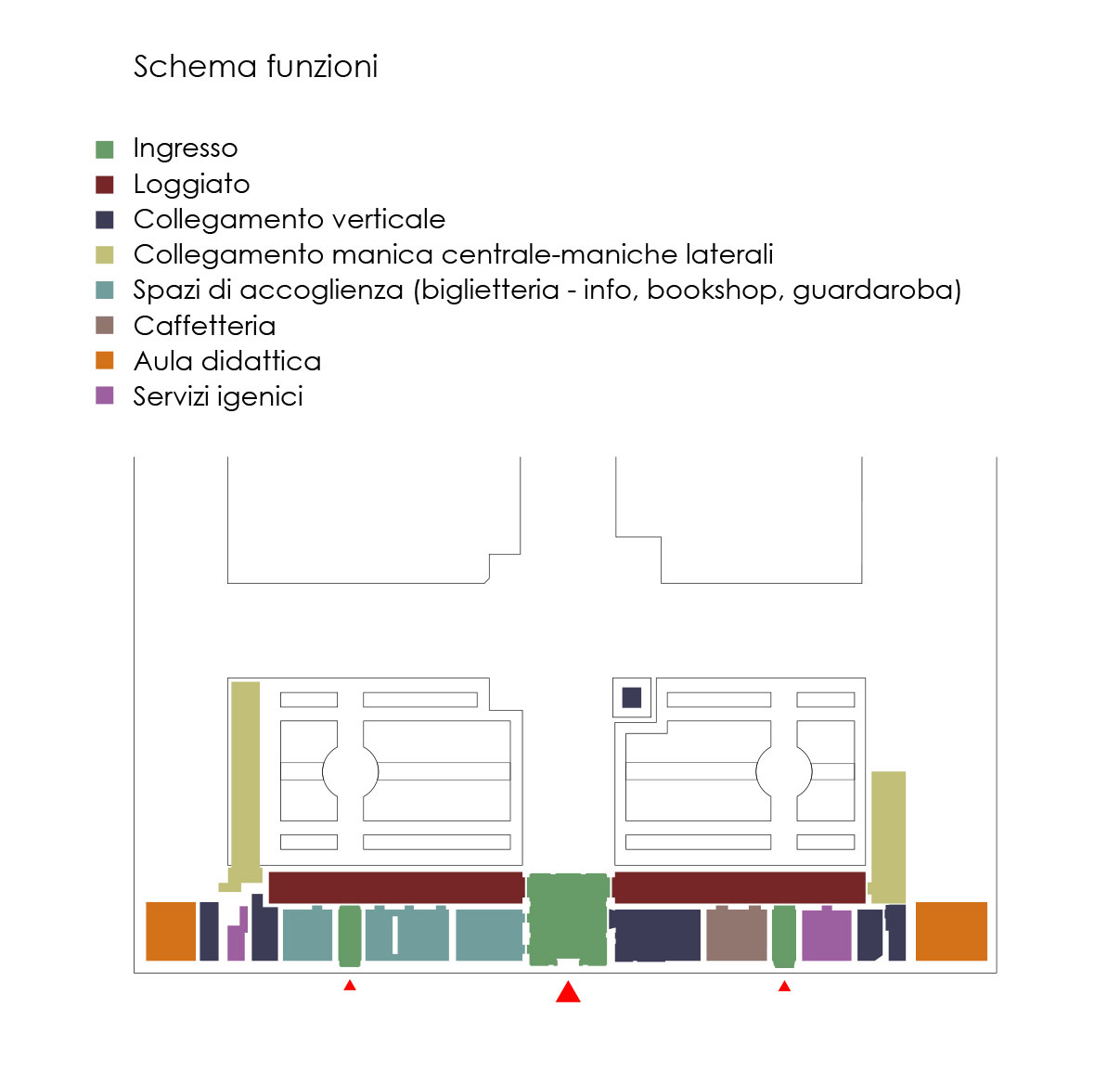 Schema funzioni

Ingresso
Loggiato
Collegamento verticale
Collegamento manica centrale-maniche laterali
Spazi di accoglienza (biglietteria - info, bookshop, guardaroba)
Caffetteria
Aula didattica
Servizi igenici